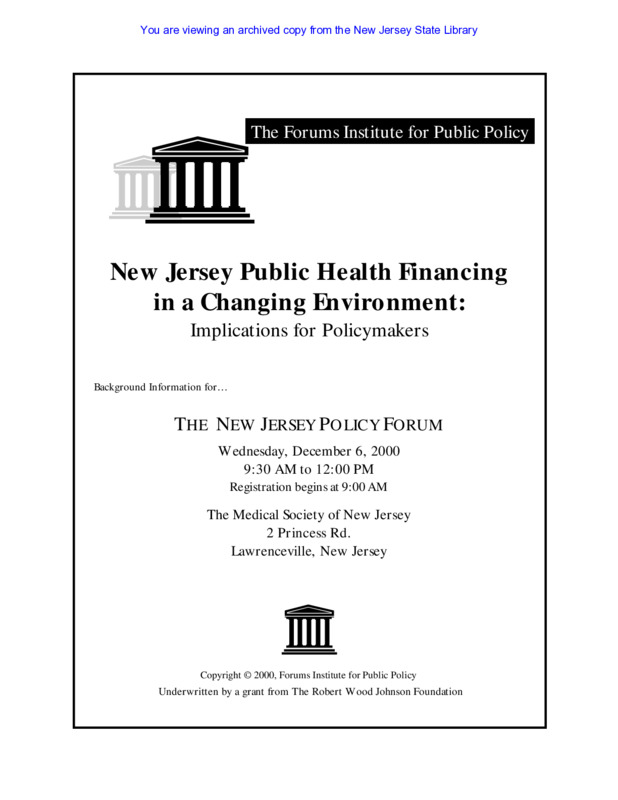 You are viewing an archived copy from the New Jersey State Library

The Forums Institute for Public Policy

New Jersey Public Health Financing in a Changing Environment:
Implications for Policymakers

Background Information for…

THE NEW JERSEY POLICY FORUM

Wednesday, December 6, 2000
9:30 AM to 12:00 PM
Registration begins at 9:00 AM

The Medical Society of New Jersey
2 Princess Rd.
Lawrenceville, New Jersey

Copyright © 2000, Forums Institute for Public Policy
Underwritten by a grant from The Robert Wood Johnson Foundation